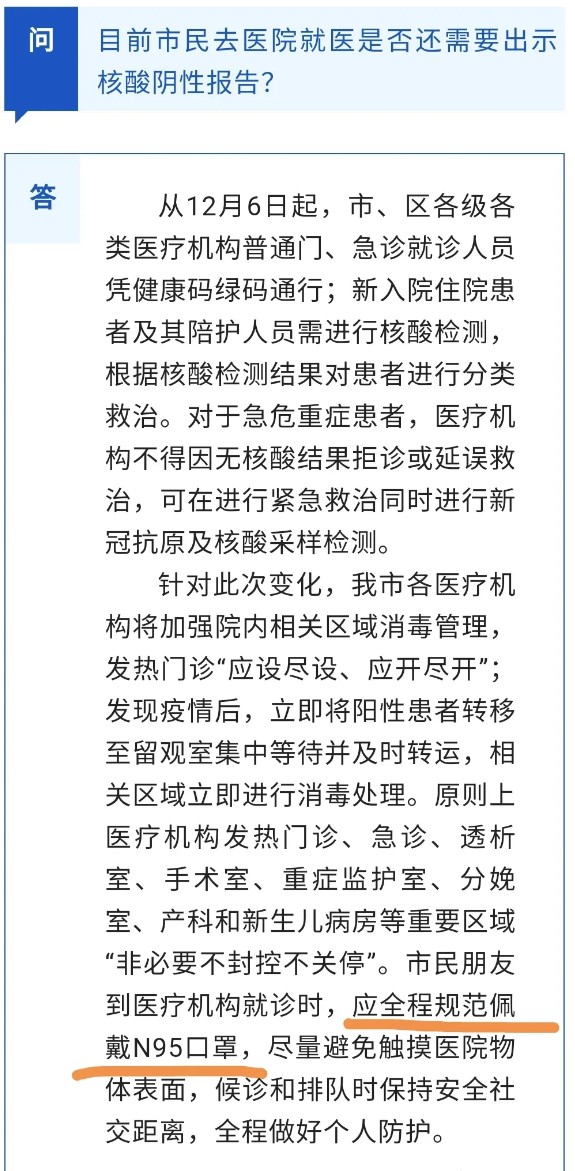 问

目前市民去医院就医是否还需要出示核酸阴性报告？

答

从12月6日起，市、区各级各类医疗机构普通门、急诊就诊人员凭健康码绿码通行；新入院住院患者及其陪护人员需进行核酸检测，根据核酸检测结果对患者进行分类救治。对于急危重症患者，医疗机构不得因无核酸结果拒诊或延误救治，可在进行紧急救治同时进行新冠抗原及核酸采样检测。

针对此次变化，我市各医疗机构将加强院内相关区域消毒管理，发热门诊“应设尽设、应开尽开”；发现疫情后，立即将阳性患者转移至留观室集中等待并及时转运，相关区域立即进行消毒处理。原则上医疗机构发热门诊、急诊、透析室、手术室、重症监护室、分娩室、产科和新生儿病房等重要区域“非必要不封控不关停”。市民朋友到医疗机构就诊时，应全程规范佩戴N95口罩，尽量避免触摸医院物体表面，候诊和排队时保持安全社交距离，全程做好个人防护。